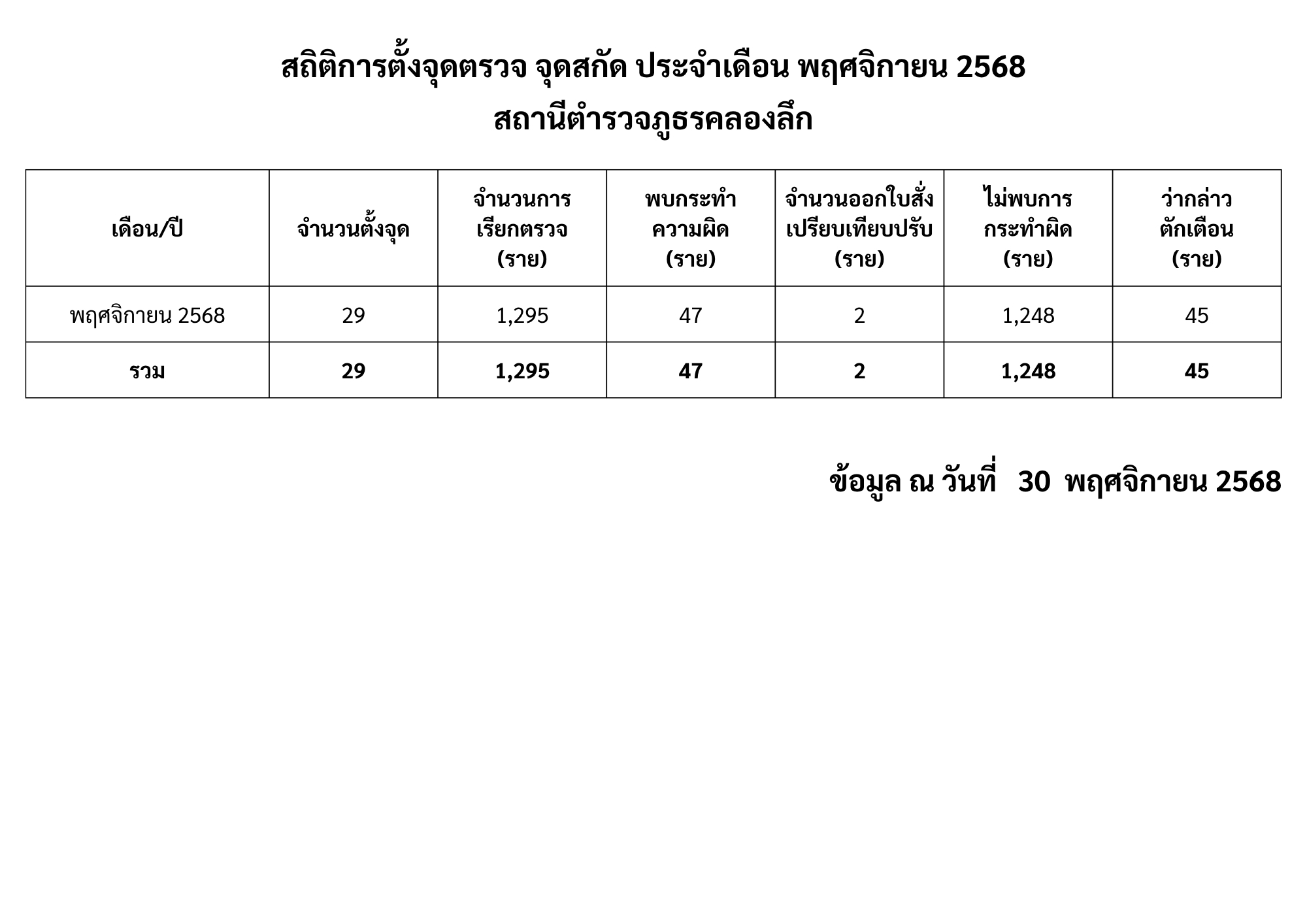 สถิติการตั้งจุดตรวจ จุดสกัด ประจำเดือน พฤศจิกายน 2568
สถานีตำรวจภูธรคลองลึก

| เดือน/ปี | จำนวนตั้งจุด | จำนวนการเรียกตรวจ (ราย) | พบกระทำความผิด (ราย) | จำนวนออกใบสั่งเปรียบเทียบปรับ (ราย) | ไม่พบการกระทำผิด (ราย) | ว่ากล่าวตักเตือน (ราย) |
|---|---|---|---|---|---|---|
| พฤศจิกายน 2568 | 29 | 1,295 | 47 | 2 | 1,248 | 45 |
| รวม | 29 | 1,295 | 47 | 2 | 1,248 | 45 |

ข้อมูล ณ วันที่ 30 พฤศจิกายน 2568